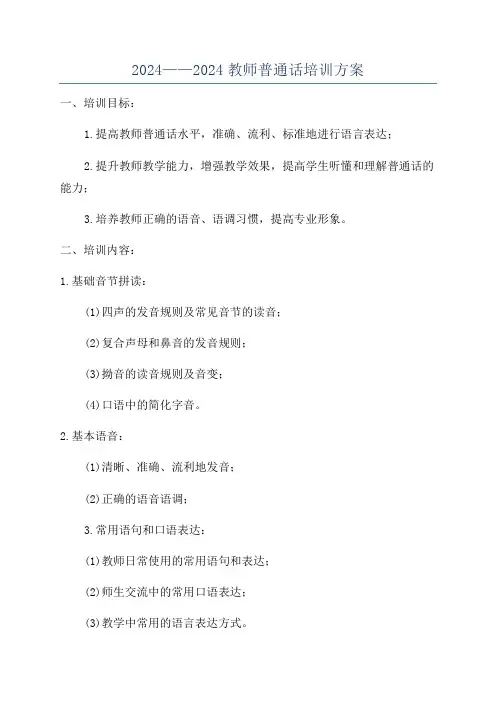 2024——2024 教师普通话培训方案

一、培训目标：

1.提高教师普通话水平，准确、流利、标准地进行语言表达；

2.提升教师教学能力，增强教学效果，提高学生听懂和理解普通话的能力；

3.培养教师正确的语音、语调习惯，提高专业形象。

二、培训内容：

1.基础音节拼读：

(1)四声的发音规则及常见音节的读音；

(2)复合声母和鼻音的发音规则；

(3)拗音的读音规则及音变；

(4)口语中的简化字音。

2.基本语音：

(1)清晰、准确、流利地发音；

(2)正确的语音语调；

3.常用语句和口语表达：

(1)教师日常使用的常用语句和表达；

(2)师生交流中的常用口语表达；

(3)教学中常用的语言表达方式。